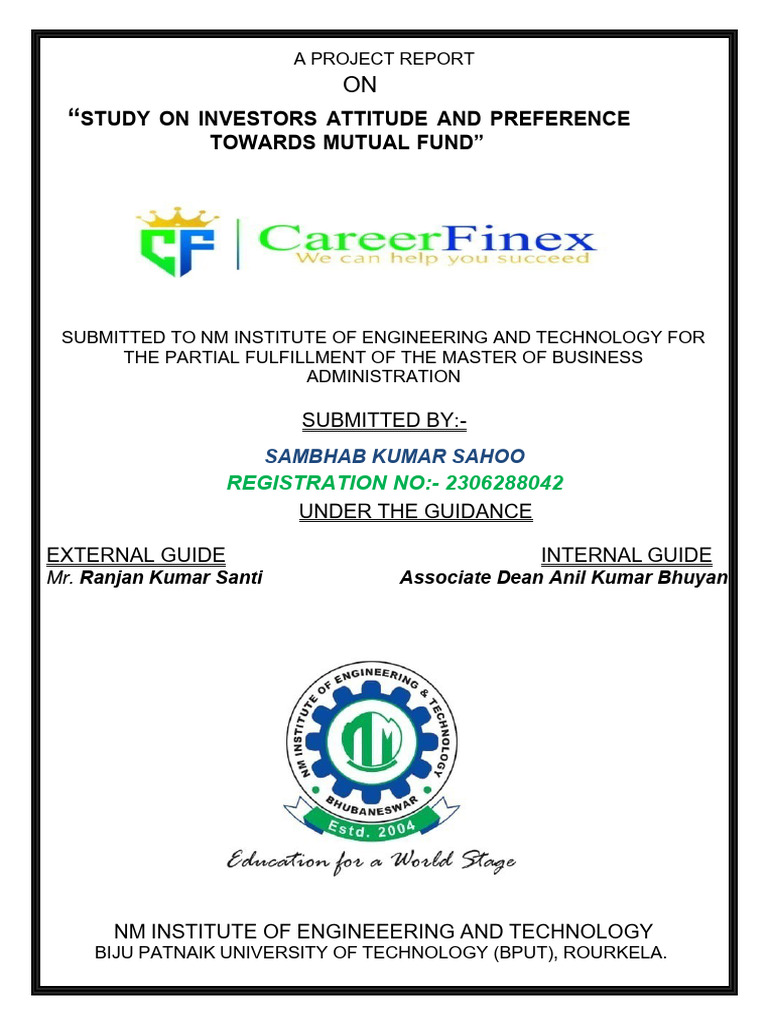 A PROJECT REPORT

ON

“STUDY ON INVESTORS ATTITUDE AND PREFERENCE TOWARDS MUTUAL FUND”

CF CareerFinex
We can help you succeed

SUBMITTED TO NM INSTITUTE OF ENGINEERING AND TECHNOLOGY FOR THE PARTIAL FULFILLMENT OF THE MASTER OF BUSINESS ADMINISTRATION

SUBMITTED BY:-

SAMBHAB KUMAR SAHOO

REGISTRATION NO:- 2306288042

UNDER THE GUIDANCE

EXTERNAL GUIDE
Mr. Ranjan Kumar Santi

INTERNAL GUIDE
Associate Dean Anil Kumar Bhuyan

NM INSTITUTE OF ENGINEERING & TECHNOLOGY
NM
BHUBANESWAR
Estd. 2004

Education for a World Stage

NM INSTITUTE OF ENGINEEERING AND TECHNOLOGY
BIJU PATNAIK UNIVERSITY OF TECHNOLOGY (BPUT), ROURKELA.